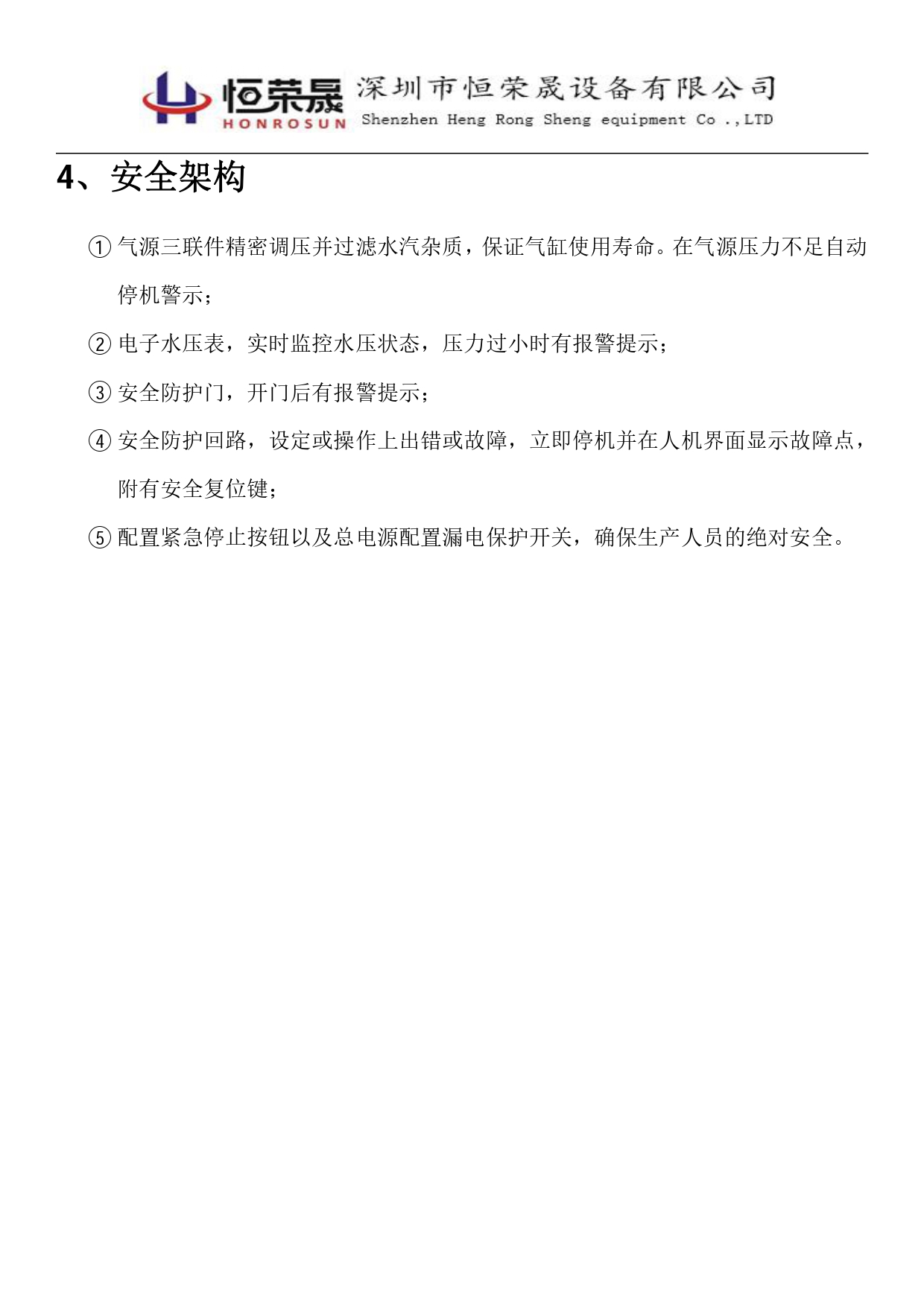 恒荣晟
HONROSUN
深圳市恒荣晟设备有限公司
Shenzhen Heng Rong Sheng equipment Co .,LTD

4、安全架构

① 气源三联件精密调压并过滤水汽杂质，保证气缸使用寿命。在气源压力不足自动停机警示；

② 电子水压表，实时监控水压状态，压力过小时有报警提示；

③ 安全防护门，开门后有报警提示；

④ 安全防护回路，设定或操作上出错或故障，立即停机并在人机界面显示故障点，附有安全复位键；

⑤ 配置紧急停止按钮以及总电源配置漏电保护开关，确保生产人员的绝对安全。